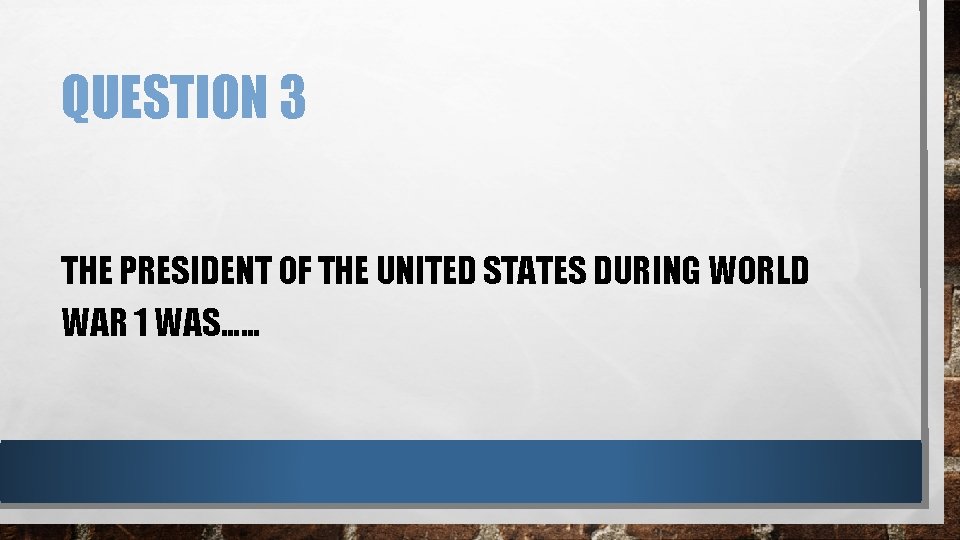 QUESTION 3

THE PRESIDENT OF THE UNITED STATES DURING WORLD WAR 1 WAS……